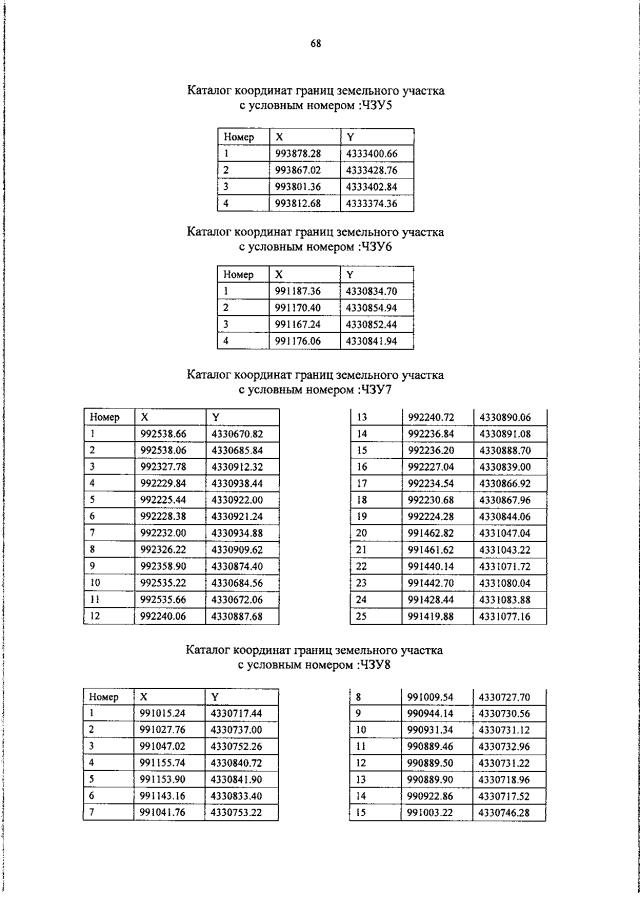 68

Каталог координат границ земельного участка с условным номером :ЧЗУ5

| Номер | X | Y |
|---|---|---|
| 1 | 993878.28 | 4333400.66 |
| 2 | 993867.02 | 4333428.76 |
| 3 | 993801.36 | 4333402.84 |
| 4 | 993812.68 | 4333374.36 |

Каталог координат границ земельного участка с условным номером :ЧЗУ6

| Номер | X | Y |
|---|---|---|
| 1 | 991187.36 | 4330834.70 |
| 2 | 991170.40 | 4330854.94 |
| 3 | 991167.24 | 4330852.44 |
| 4 | 991176.06 | 4330841.94 |

Каталог координат границ земельного участка с условным номером :ЧЗУ7

| Номер | X | Y |
|---|---|---|
| 1 | 992538.66 | 4330670.82 |
| 2 | 992538.06 | 4330685.84 |
| 3 | 992327.78 | 4330912.32 |
| 4 | 992229.84 | 4330938.44 |
| 5 | 992225.44 | 4330922.00 |
| 6 | 992228.38 | 4330921.24 |
| 7 | 992232.00 | 4330934.88 |
| 8 | 992326.22 | 4330909.62 |
| 9 | 992358.90 | 4330874.40 |
| 10 | 992535.22 | 4330684.56 |
| 11 | 992535.66 | 4330672.06 |
| 12 | 992240.06 | 4330887.68 |

| 13 | 992240.72 | 4330890.06 |
|---|---|---|
| 14 | 992236.84 | 4330891.08 |
| 15 | 992236.20 | 4330888.70 |
| 16 | 992227.04 | 4330839.00 |
| 17 | 992234.54 | 4330866.92 |
| 18 | 992230.68 | 4330867.96 |
| 19 | 992224.28 | 4330844.06 |
| 20 | 991462.82 | 4331047.04 |
| 21 | 991461.62 | 4331043.22 |
| 22 | 991440.14 | 4331071.72 |
| 23 | 991442.70 | 4331080.04 |
| 24 | 991428.44 | 4331083.88 |
| 25 | 991419.88 | 4331077.16 |

Каталог координат границ земельного участка с условным номером :ЧЗУ8

| Номер | X | Y |
|---|---|---|
| 1 | 991015.24 | 4330717.44 |
| 2 | 991027.76 | 4330737.00 |
| 3 | 991047.02 | 4330752.26 |
| 4 | 991155.74 | 4330840.72 |
| 5 | 991153.90 | 4330841.90 |
| 6 | 991143.16 | 4330833.40 |
| 7 | 991041.76 | 4330753.22 |

| 8 | 991009.54 | 4330727.70 |
|---|---|---|
| 9 | 990944.14 | 4330730.56 |
| 10 | 990931.34 | 4330731.12 |
| 11 | 990889.46 | 4330732.96 |
| 12 | 990889.50 | 4330731.22 |
| 13 | 990889.90 | 4330718.96 |
| 14 | 990922.86 | 4330717.52 |
| 15 | 991003.22 | 4330746.28 |